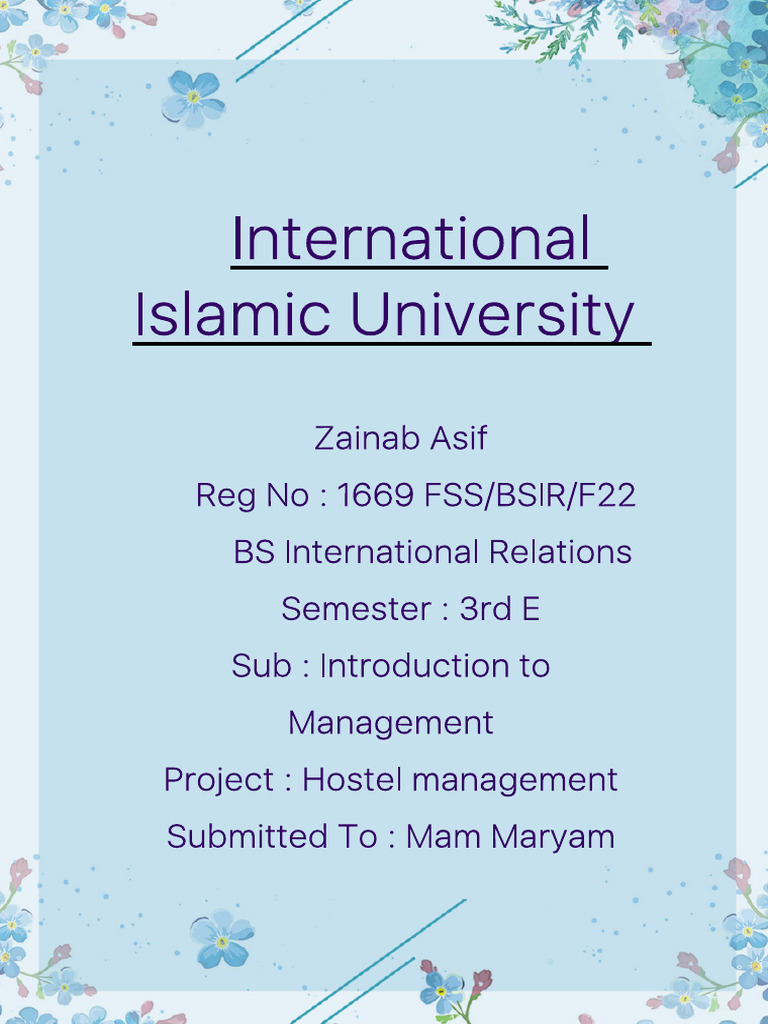 International Islamic University

Zainab Asif

Reg No : 1669 FSS/BSIR/F22

BS International Relations

Semester : 3rd E

Sub : Introduction to Management

Project : Hostel management

Submitted To : Mam Maryam